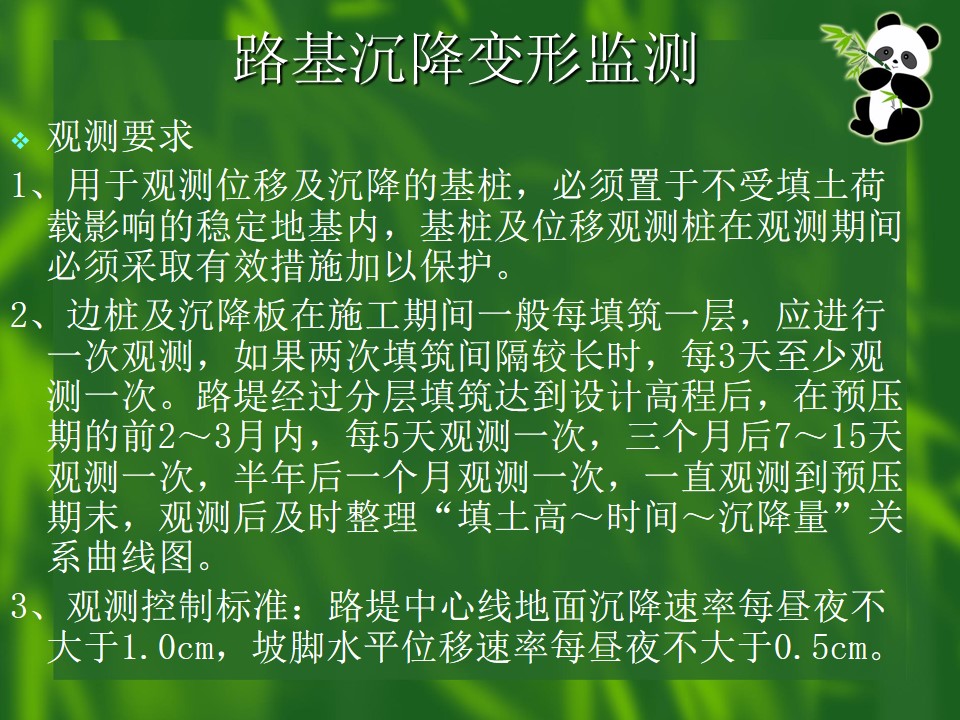 路基沉降变形监测

❖ 观测要求

1、用于观测位移及沉降的基桩，必须置于不受填土荷载影响的稳定地基内，基桩及位移观测桩在观测期间必须采取有效措施加以保护。

2、边桩及沉降板在施工期间一般每填筑一层，应进行一次观测，如果两次填筑间隔较长时，每3天至少观测一次。路堤经过分层填筑达到设计高程后，在预压期的前2～3月内，每5天观测一次，三个月后7～15天观测一次，半年后一个月观测一次，一直观测到预压期末，观测后及时整理“填土高～时间～沉降量”关系曲线图。

3、观测控制标准：路堤中心线地面沉降速率每昼夜不大于1.0cm，坡脚水平位移速率每昼夜不大于0.5cm。